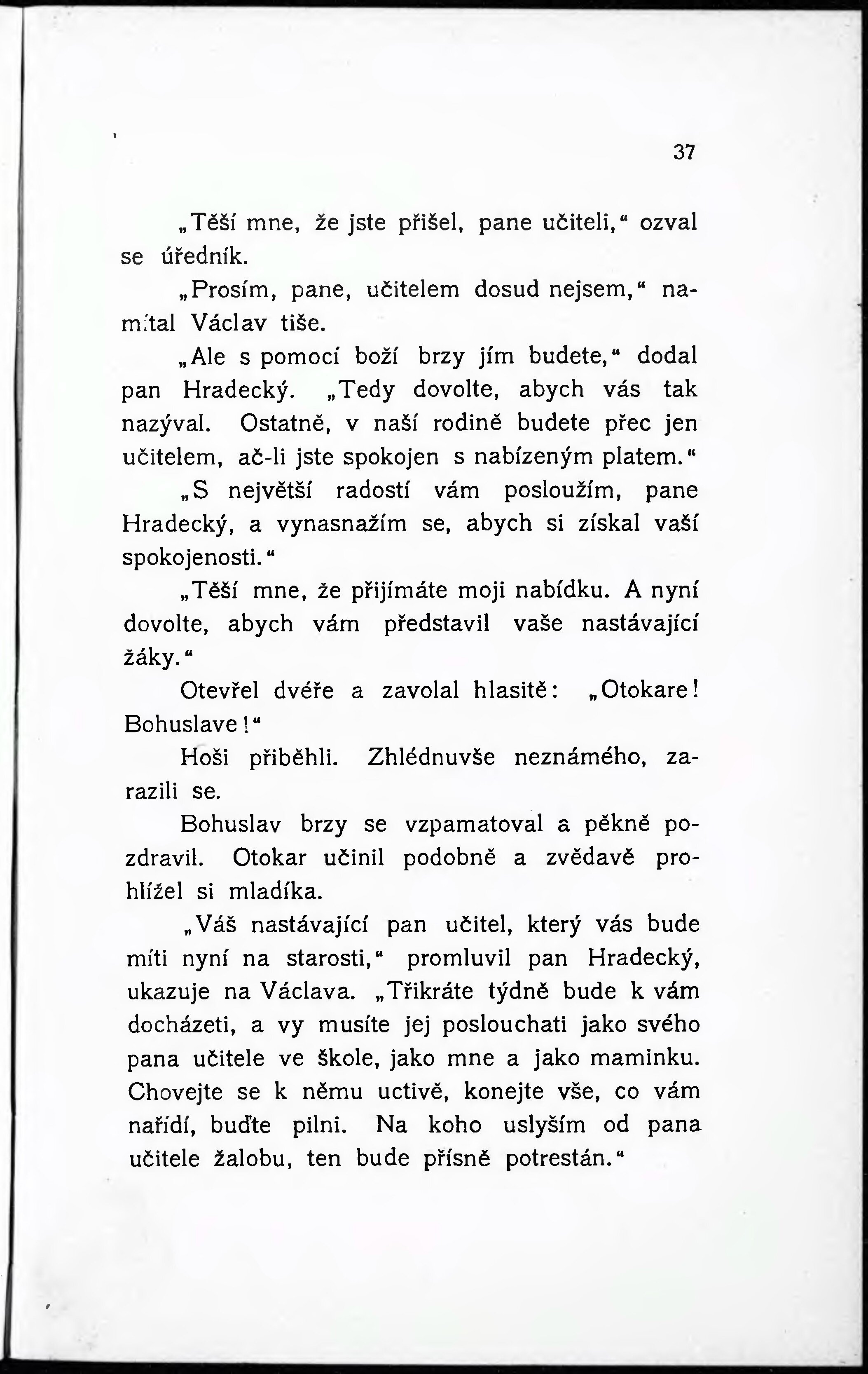 37

„Těší mne, že jste přišel, pane učiteli,“ ozval se úředník.

„Prosím, pane, učitelem dosud nejsem,“ namítal Václav tiše.

„Ale s pomocí boží brzy jím budete,“ dodal pan Hradecký. „Tedy dovolte, abych vás tak nazýval. Ostatně, v naší rodině budete přec jen učitelem, ač-li jste spokojen s nabízeným platem.“

„S největší radostí vám posloužím, pane Hradecký, a vynasnažím se, abych si získal vaší spokojenosti.“

„Těší mne, že přijímáte moji nabídku. A nyní dovolte, abych vám představil vaše nastávající žáky.“

Otevřel dvéře a zavolal hlasitě: „Otokare! Bohuslave!“

Hoši přiběhli. Zhlédnuvše neznámého, zarazili se.

Bohuslav brzy se vzpamatoval a pěkně pozdravil. Otokar učinil podobně a zvědavě prohlížel si mladíka.

„Váš nastávající pan učitel, který vás bude míti nyní na starosti,“ promluvil pan Hradecký, ukazuje na Václava. „Třikráte týdně bude k vám docházeti, a vy musíte jej poslouchati jako svého pana učitele ve škole, jako mne a jako maminku. Chovejte se k němu uctivě, konejte vše, co vám nařídí, buďte pilni. Na koho uslyším od pana učitele žalobu, ten bude přísně potrestán.“